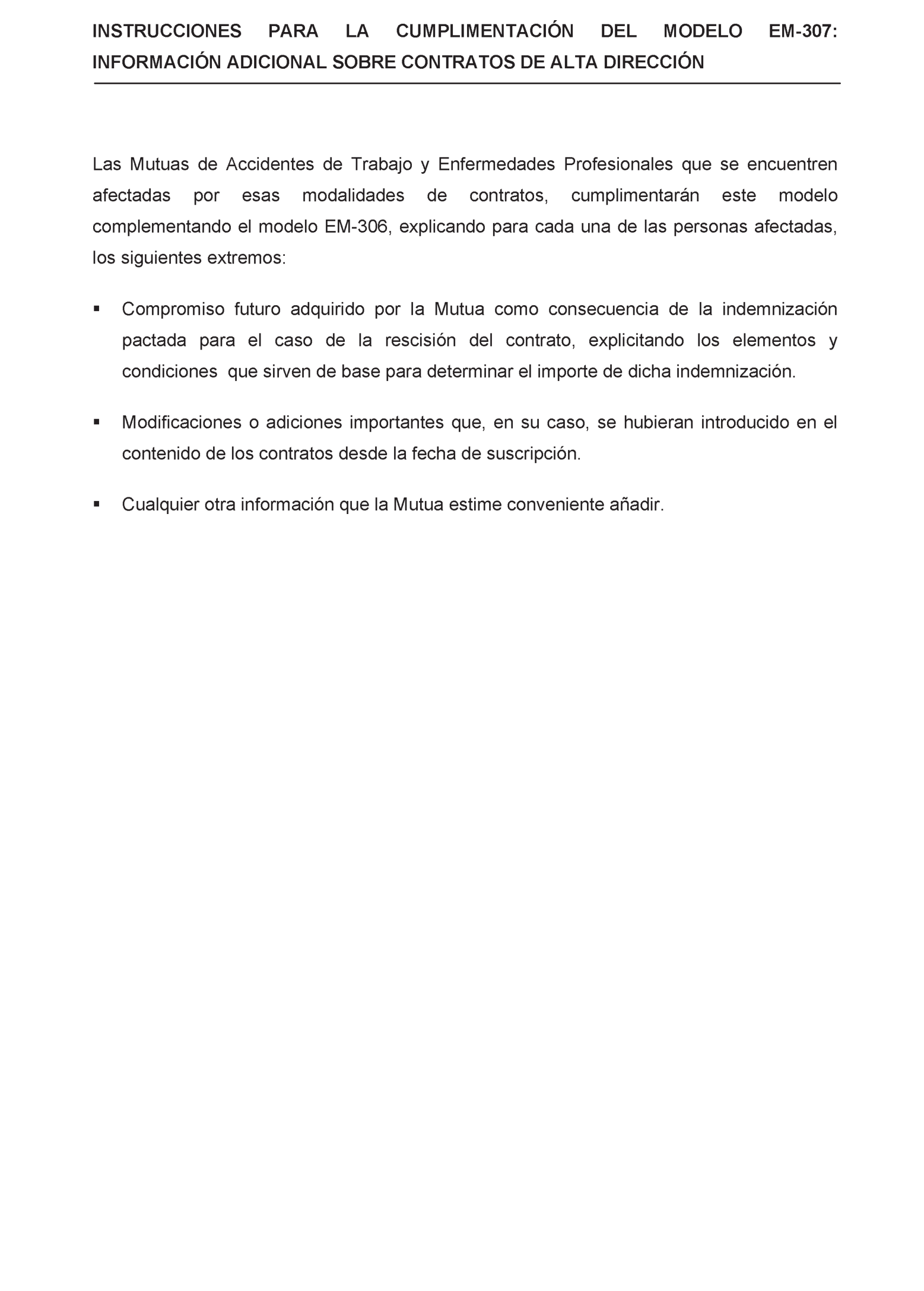 INSTRUCCIONES PARA LA CUMPLIMENTACIÓN DEL MODELO EM-307: INFORMACIÓN ADICIONAL SOBRE CONTRATOS DE ALTA DIRECCIÓN

Las Mutuas de Accidentes de Trabajo y Enfermedades Profesionales que se encuentren afectadas por esas modalidades de contratos, cumplimentarán este modelo complementando el modelo EM-306, explicando para cada una de las personas afectadas, los siguientes extremos:

▪ Compromiso futuro adquirido por la Mutua como consecuencia de la indemnización pactada para el caso de la rescisión del contrato, explicitando los elementos y condiciones que sirven de base para determinar el importe de dicha indemnización.

▪ Modificaciones o adiciones importantes que, en su caso, se hubieran introducido en el contenido de los contratos desde la fecha de suscripción.

▪ Cualquier otra información que la Mutua estime conveniente añadir.